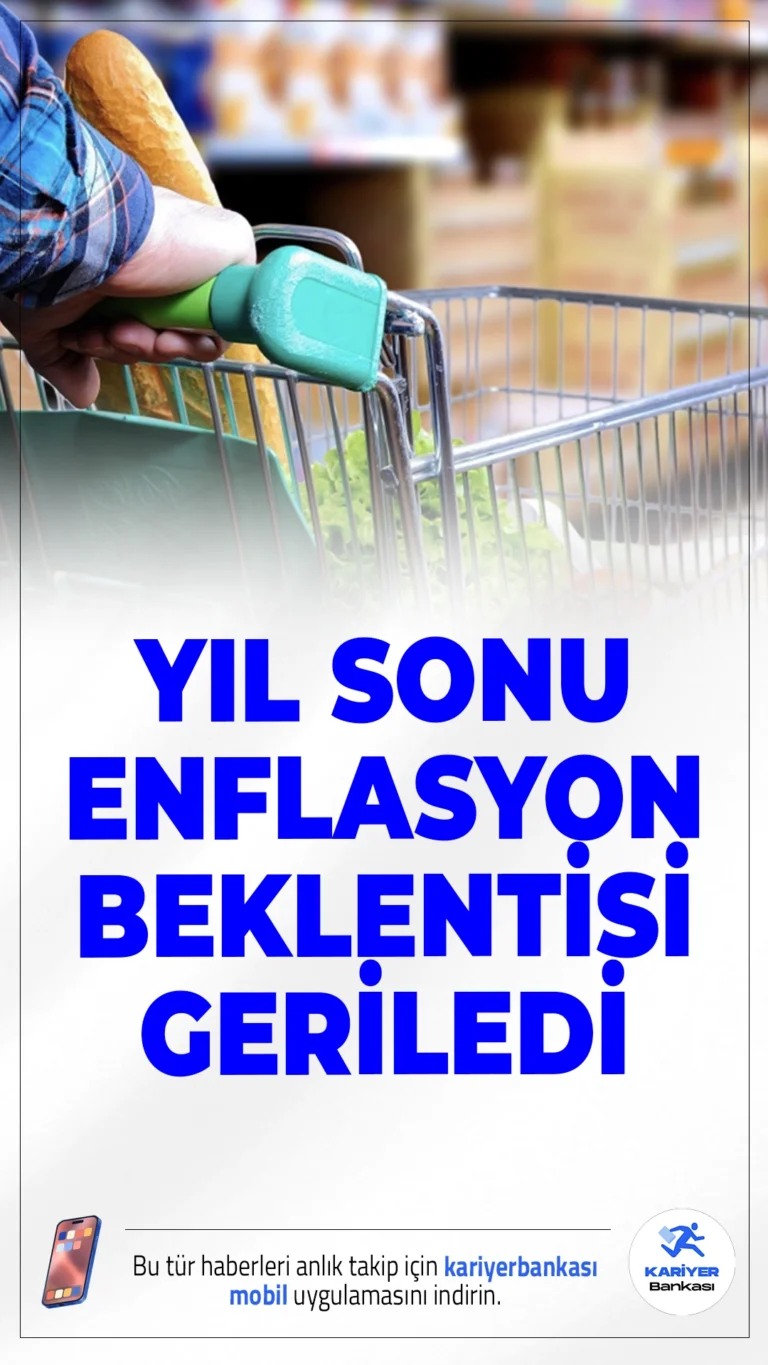 YIL SONU ENFLASYON BEKLENTİSİ GERİLEDİ

Bu tür haberleri anlık takip için kariyerbankası mobil uygulamasını indirin.

KARİYER Bankası